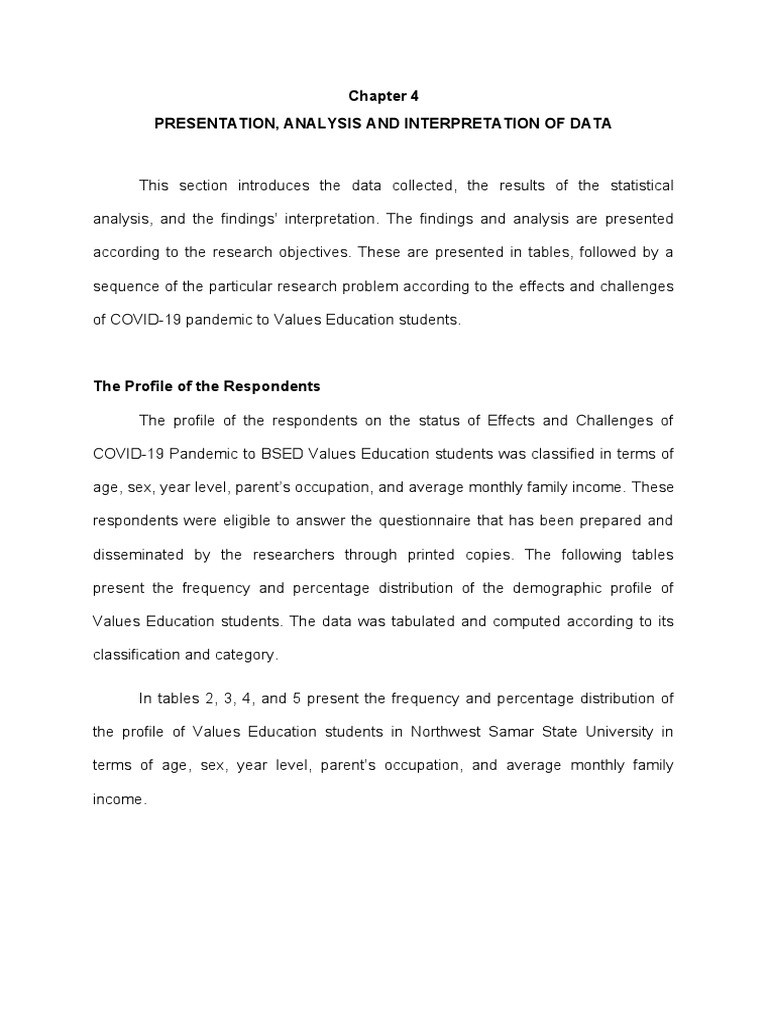 Chapter 4

PRESENTATION, ANALYSIS AND INTERPRETATION OF DATA

This section introduces the data collected, the results of the statistical analysis, and the findings' interpretation. The findings and analysis are presented according to the research objectives. These are presented in tables, followed by a sequence of the particular research problem according to the effects and challenges of COVID-19 pandemic to Values Education students.

The Profile of the Respondents

The profile of the respondents on the status of Effects and Challenges of COVID-19 Pandemic to BSED Values Education students was classified in terms of age, sex, year level, parent's occupation, and average monthly family income. These respondents were eligible to answer the questionnaire that has been prepared and disseminated by the researchers through printed copies. The following tables present the frequency and percentage distribution of the demographic profile of Values Education students. The data was tabulated and computed according to its classification and category.

In tables 2, 3, 4, and 5 present the frequency and percentage distribution of the profile of Values Education students in Northwest Samar State University in terms of age, sex, year level, parent's occupation, and average monthly family income.